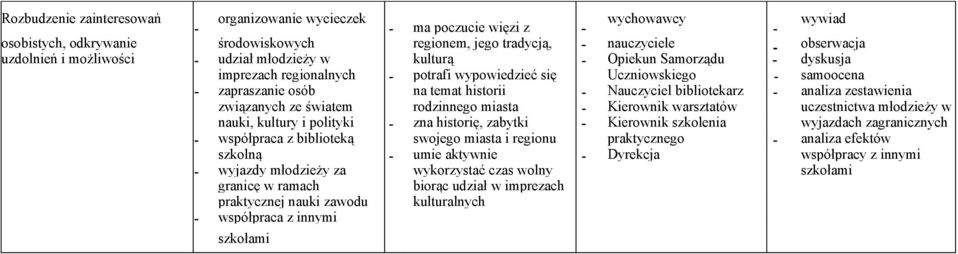 | Rozbudzenie zainteresowań osobistych, odkrywanie uzdolnień i możliwości | - organizowanie wycieczek środowiskowych - udział młodzieży w imprezach regionalnych - zapraszanie osób związanych ze światem nauki, kultury i polityki - współpraca z biblioteką szkolną - wyjazdy młodzieży za granicę w ramach praktycznej nauki zawodu - współpraca z innymi szkołami | - ma poczucie więzi z regionem, jego tradycją, kulturą - potrafi wypowiedzieć się na temat historii rodzinnego miasta - zna historię, zabytki swojego miasta i regionu - umie aktywnie wykorzystać czas wolny biorąc udział w imprezach kulturalnych | - wychowawcy - nauczyciele - Opiekun Samorządu Uczniowskiego - Nauczyciel bibliotekarz - Kierownik warsztatów - Kierownik szkolenia praktycznego - Dyrekcja | - wywiad - obserwacja - dyskusja - samoocena - analiza zestawienia uczestnictwa młodzieży w wyjazdach zagranicznych - analiza efektów współpracy z innymi szkołami |
|---|---|---|---|---|